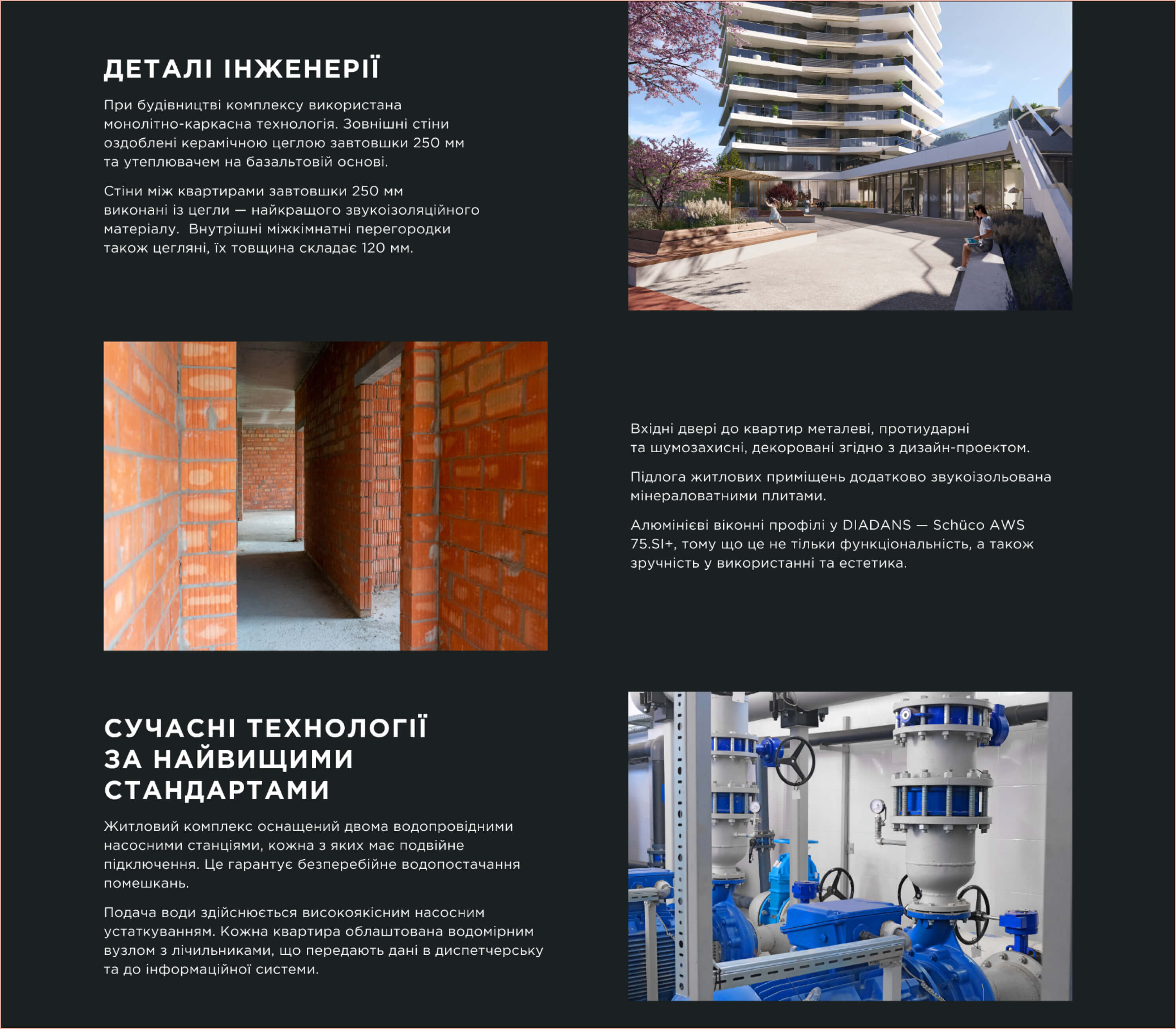 ДЕТАЛІ ІНЖЕНЕРІЇ

При будівництві комплексу використана монолітно-каркасна технологія. Зовнішні стіни оздоблені керамічною цеглою завтовшки 250 мм та утеплювачем на базальтовій основі.

Стіни між квартирами завтовшки 250 мм виконані із цегли — найкращого звукоізоляційного матеріалу.  Внутрішні міжкімнатні перегородки також цегляні, їх товщина складає 120 мм.

Вхідні двері до квартир металеві, протиударні та шумозахисні, декоровані згідно з дизайн-проектом.

Підлога житлових приміщень додатково звукоізольована мінераловатними плитами.

Алюмінієві віконні профілі у DIADANS — Schüco AWS 75.SI+, тому що це не тільки функціональність, а також зручність у використанні та естетика.

СУЧАСНІ ТЕХНОЛОГІЇ ЗА НАЙВИЩИМИ СТАНДАРТАМИ

Житловий комплекс оснащений двома водопровідними насосними станціями, кожна з яких має подвійне підключення. Це гарантує безперебійне водопостачання помешкань.

Подача води здійснюється високоякісним насосним устаткуванням. Кожна квартира облаштована водомірним вузлом з лічильниками, що передають дані в диспетчерську та до інформаційної системи.